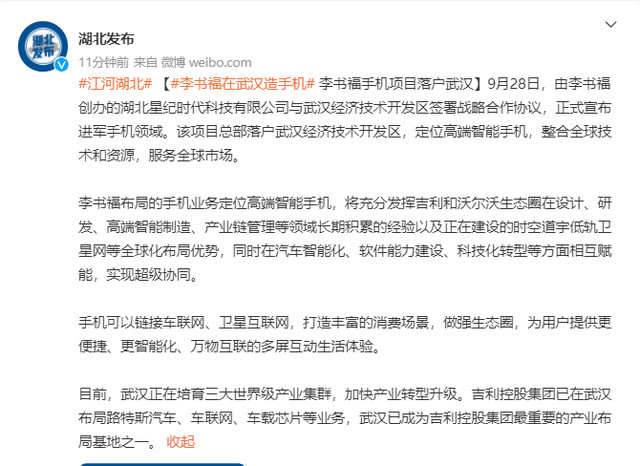 湖北发布

湖北发布

11分钟前 来自 微博 weibo.com

#江河湖北# 【#李书福在武汉造手机# 李书福手机项目落户武汉】9月28日，由李书福创办的湖北星纪时代科技有限公司与武汉经济技术开发区签署战略合作协议，正式宣布进军手机领域。该项目总部落户武汉经济技术开发区，定位高端智能手机，整合全球技术和资源，服务全球市场。

李书福布局的手机业务定位高端智能手机，将充分发挥吉利和沃尔沃生态圈在设计、研发、高端智能制造、产业链管理等领域长期积累的经验以及正在建设的时空道宇低轨卫星网等全球化布局优势，同时在汽车智能化、软件能力建设、科技化转型等方面相互赋能，实现超级协同。

手机可以链接车联网、卫星互联网，打造丰富的消费场景，做强生态圈，为用户提供更便捷、更智能化、万物互联的多屏互动生活体验。

目前，武汉正在培育三大世界级产业集群，加快产业转型升级。吉利控股集团已在武汉布局路特斯汽车、车联网、车载芯片等业务，武汉已成为吉利控股集团最重要的产业布局基地之一。 收起